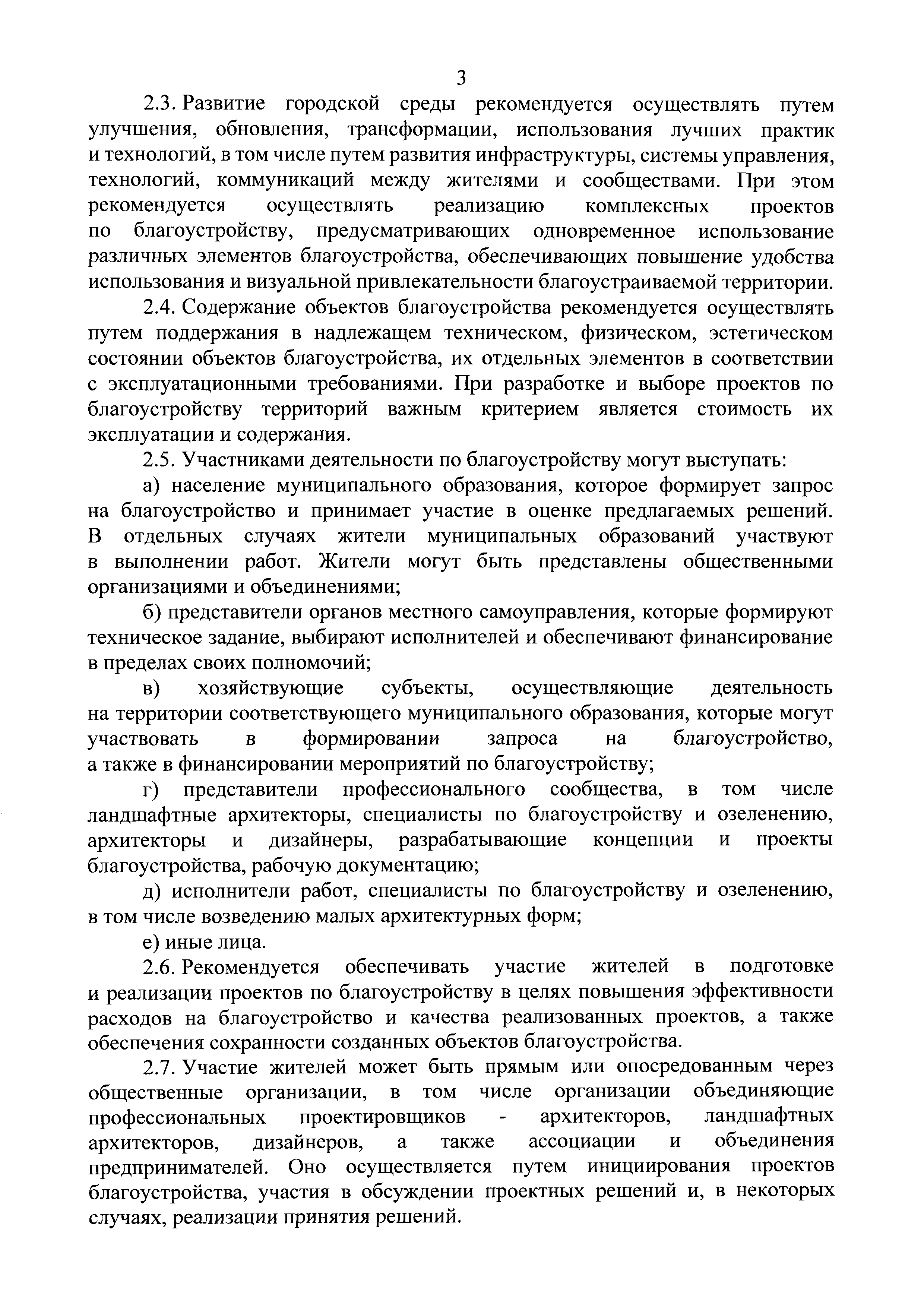 3

2.3. Развитие городской среды рекомендуется осуществлять путем улучшения, обновления, трансформации, использования лучших практик и технологий, в том числе путем развития инфраструктуры, системы управления, технологий, коммуникаций между жителями и сообществами. При этом рекомендуется осуществлять реализацию комплексных проектов по благоустройству, предусматривающих одновременное использование различных элементов благоустройства, обеспечивающих повышение удобства использования и визуальной привлекательности благоустраиваемой территории.

2.4. Содержание объектов благоустройства рекомендуется осуществлять путем поддержания в надлежащем техническом, физическом, эстетическом состоянии объектов благоустройства, их отдельных элементов в соответствии с эксплуатационными требованиями. При разработке и выборе проектов по благоустройству территорий важным критерием является стоимость их эксплуатации и содержания.

2.5. Участниками деятельности по благоустройству могут выступать:

а) население муниципального образования, которое формирует запрос на благоустройство и принимает участие в оценке предлагаемых решений. В отдельных случаях жители муниципальных образований участвуют в выполнении работ. Жители могут быть представлены общественными организациями и объединениями;

б) представители органов местного самоуправления, которые формируют техническое задание, выбирают исполнителей и обеспечивают финансирование в пределах своих полномочий;

в) хозяйствующие субъекты, осуществляющие деятельность на территории соответствующего муниципального образования, которые могут участвовать в формировании запроса на благоустройство, а также в финансировании мероприятий по благоустройству;

г) представители профессионального сообщества, в том числе ландшафтные архитекторы, специалисты по благоустройству и озеленению, архитекторы и дизайнеры, разрабатывающие концепции и проекты благоустройства, рабочую документацию;

д) исполнители работ, специалисты по благоустройству и озеленению, в том числе возведению малых архитектурных форм;

е) иные лица.

2.6. Рекомендуется обеспечивать участие жителей в подготовке и реализации проектов по благоустройству в целях повышения эффективности расходов на благоустройство и качества реализованных проектов, а также обеспечения сохранности созданных объектов благоустройства.

2.7. Участие жителей может быть прямым или опосредованным через общественные организации, в том числе организации объединяющие профессиональных проектировщиков - архитекторов, ландшафтных архитекторов, дизайнеров, а также ассоциации и объединения предпринимателей. Оно осуществляется путем инициирования проектов благоустройства, участия в обсуждении проектных решений и, в некоторых случаях, реализации принятия решений.